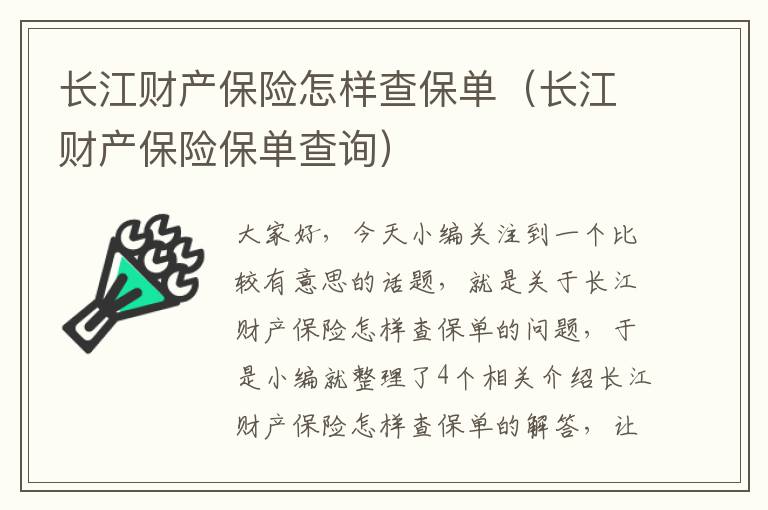 长江财产保险怎样查保单（长江财产保险保单查询）

大家好，今天小编关注到一个比较有意思的话题，就是关于长江财产保险怎样查保单的问题，于是小编就整理了4个相关介绍长江财产保险怎样查保单的解答，让